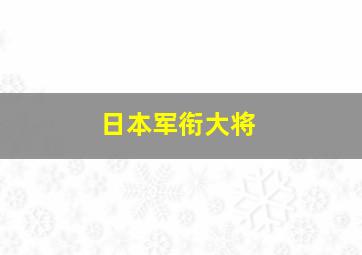 日本军衔大将